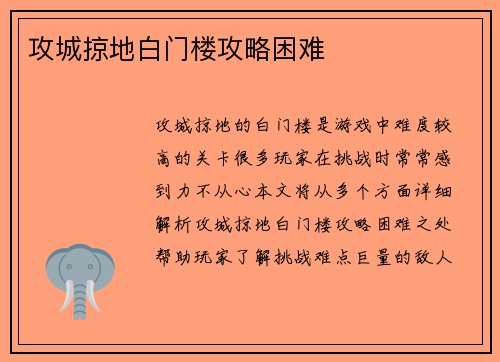 攻城掠地白门楼攻略困难

攻城掠地的白门楼是游戏中难度较高的关卡很多玩家在挑战时常常感到力不从心本文将从多个方面详细解析攻城掠地白门楼攻略困难之处帮助玩家了解挑战难点巨量的敌人